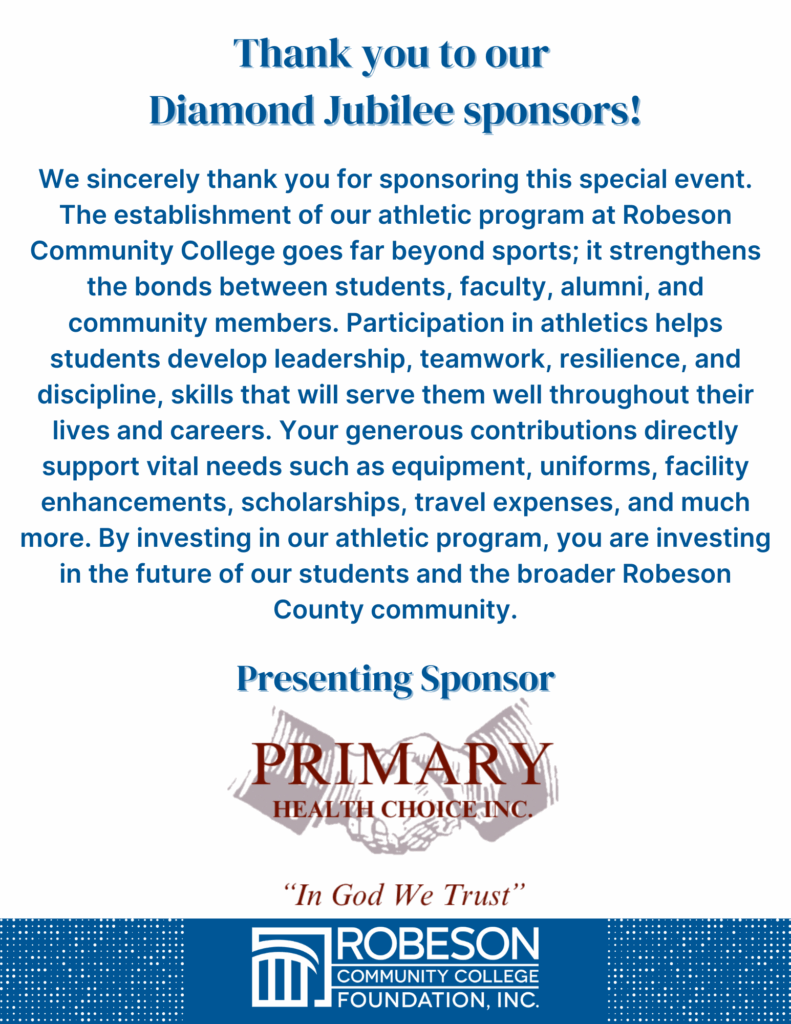 Thank you to our
Diamond Jubilee sponsors!

We sincerely thank you for sponsoring this special event. The establishment of our athletic program at Robeson Community College goes far beyond sports; it strengthens the bonds between students, faculty, alumni, and community members. Participation in athletics helps students develop leadership, teamwork, resilience, and discipline, skills that will serve them well throughout their lives and careers. Your generous contributions directly support vital needs such as equipment, uniforms, facility enhancements, scholarships, travel expenses, and much more. By investing in our athletic program, you are investing in the future of our students and the broader Robeson County community.

Presenting Sponsor

PRIMARY
HEALTH CHOICE INC.

"In God We Trust"

ROBESON
COMMUNITY COLLEGE
FOUNDATION, INC.